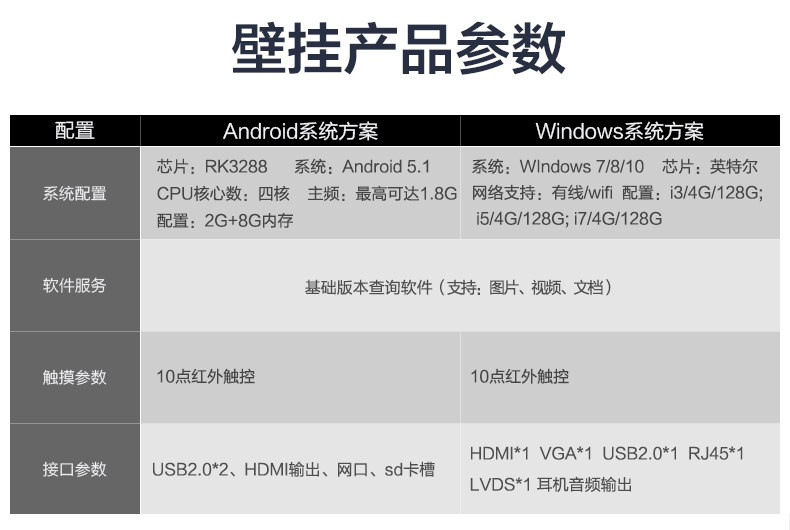 壁挂产品参数

| 配置 | Android系统方案 | Windows系统方案 |
|---|---|---|
| 系统配置 | 芯片：RK3288 系统：Android 5.1 CPU核心数：四核 主频：最高可达1.8G 配置：2G+8G内存 | 系统：WIndows 7/8/10 芯片：英特尔 网络支持：有线/wifi 配置：i3/4G/128G; i5/4G/128G; i7/4G/128G |
| 软件服务 | 基础版本查询软件（支持：图片、视频、文档） | |
| 触摸参数 | 10点红外触控 | 10点红外触控 |
| 接口参数 | USB2.0*2、HDMI输出、网口、sd卡槽 | HDMI*1 VGA*1 USB2.0*1 RJ45*1 LVDS*1 耳机音频输出 |